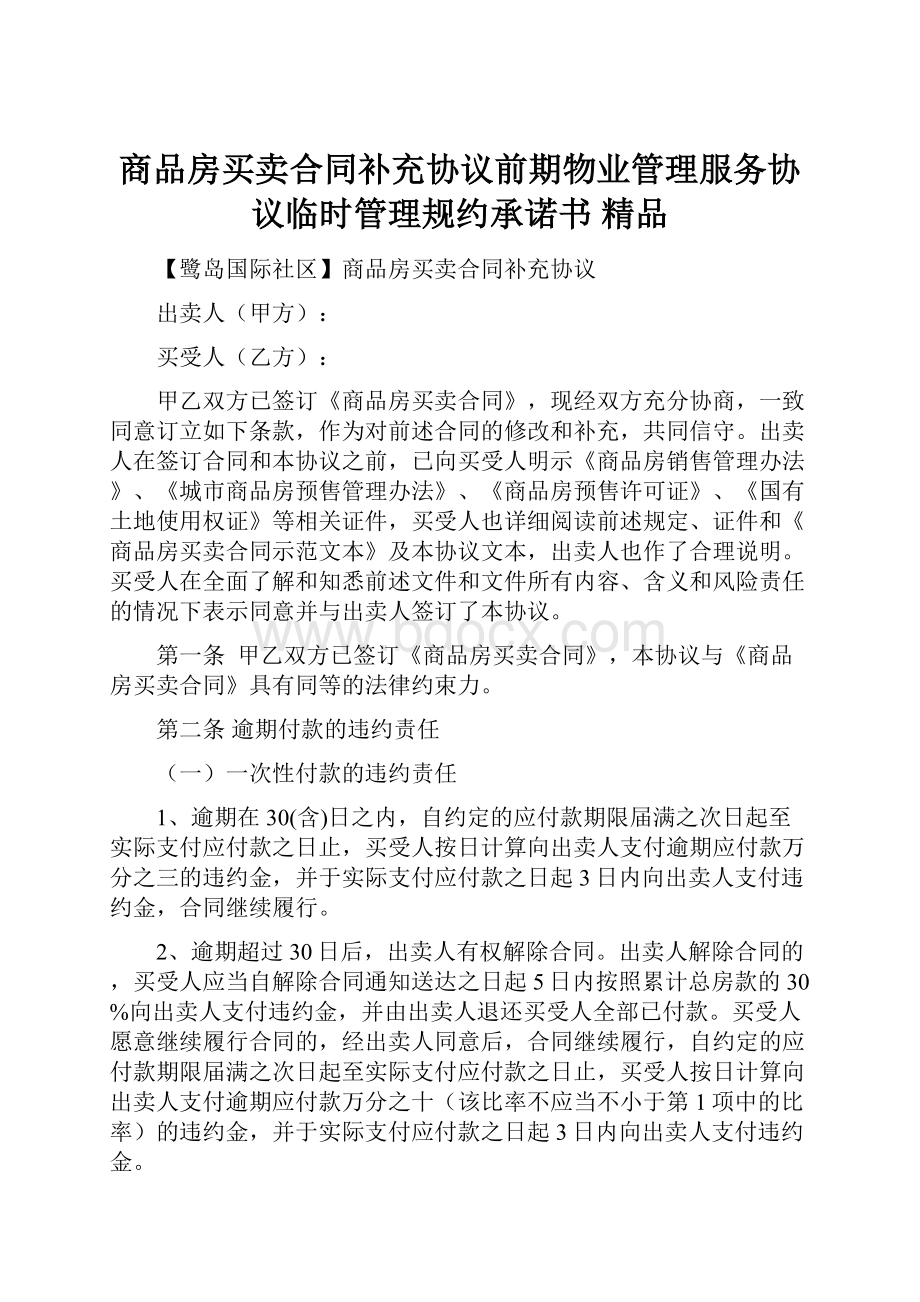 商品房买卖合同补充协议前期物业管理服务协议临时管理规约承诺书 精品

【鹭岛国际社区】商品房买卖合同补充协议

出卖人（甲方）：

买受人（乙方）：

甲乙双方已签订《商品房买卖合同》，现经双方充分协商，一致同意订立如下条款，作为对前述合同的修改和补充，共同信守。出卖人在签订合同和本协议之前，已向买受人明示《商品房销售管理办法》、《城市商品房预售管理办法》、《商品房预售许可证》、《国有土地使用权证》等相关证件，买受人也详细阅读前述规定、证件和《商品房买卖合同示范文本》及本协议文本，出卖人也作了合理说明。买受人在全面了解和知悉前述文件和文件所有内容、含义和风险责任的情况下表示同意并与出卖人签订了本协议。

www.bdocx.com

第一条 甲乙双方已签订《商品房买卖合同》，本协议与《商品房买卖合同》具有同等的法律约束力。

第二条 逾期付款的违约责任

（一）一次性付款的违约责任

1、逾期在30(含)日之内，自约定的应付款期限届满之次日起至实际支付应付款之日止，买受人按日计算向出卖人支付逾期应付款万分之三的违约金，并于实际支付应付款之日起3日内向出卖人支付违约金，合同继续履行。

2、逾期超过30日后，出卖人有权解除合同。出卖人解除合同的，买受人应当自解除合同通知送达之日起5日内按照累计总房款的30%向出卖人支付违约金，并由出卖人退还买受人全部已付款。买受人愿意继续履行合同的，经出卖人同意后，合同继续履行，自约定的应付款期限届满之次日起至实际支付应付款之日止，买受人按日计算向出卖人支付逾期应付款万分之十（该比率不应当不小于第1项中的比率）的违约金，并于实际支付应付款之日起3日内向出卖人支付违约金。